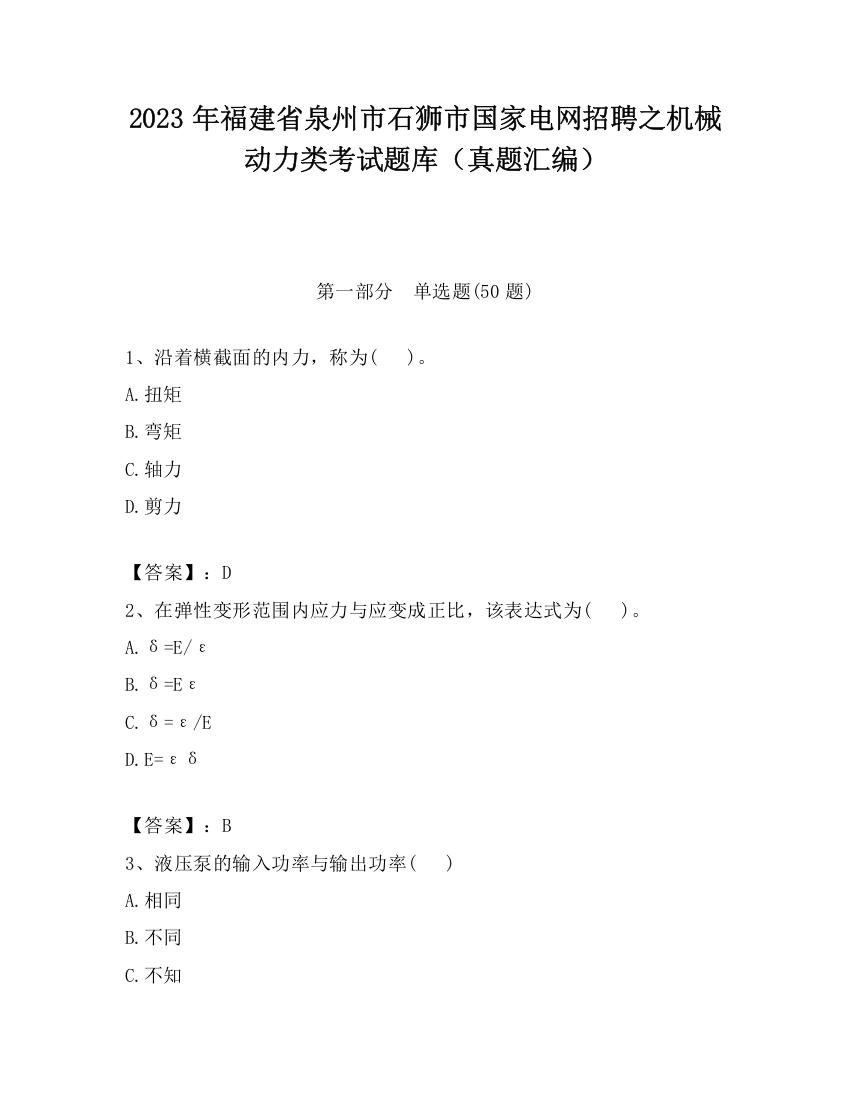 2023 年福建省泉州市石狮市国家电网招聘之机械动力类考试题库（真题汇编）

第一部分　单选题(50 题)

1、沿着横截面的内力，称为(　 )。

A.扭矩

B.弯矩

C.轴力

D.剪力

【答案】：D

2、在弹性变形范围内应力与应变成正比，该表达式为(　 )。

A. $\delta=E/\varepsilon$

B. $\delta=E\varepsilon$

C. $\delta=\varepsilon/E$

D. $E=\varepsilon\delta$

【答案】：B

3、液压泵的输入功率与输出功率(　 )

A.相同

B.不同

C.不知